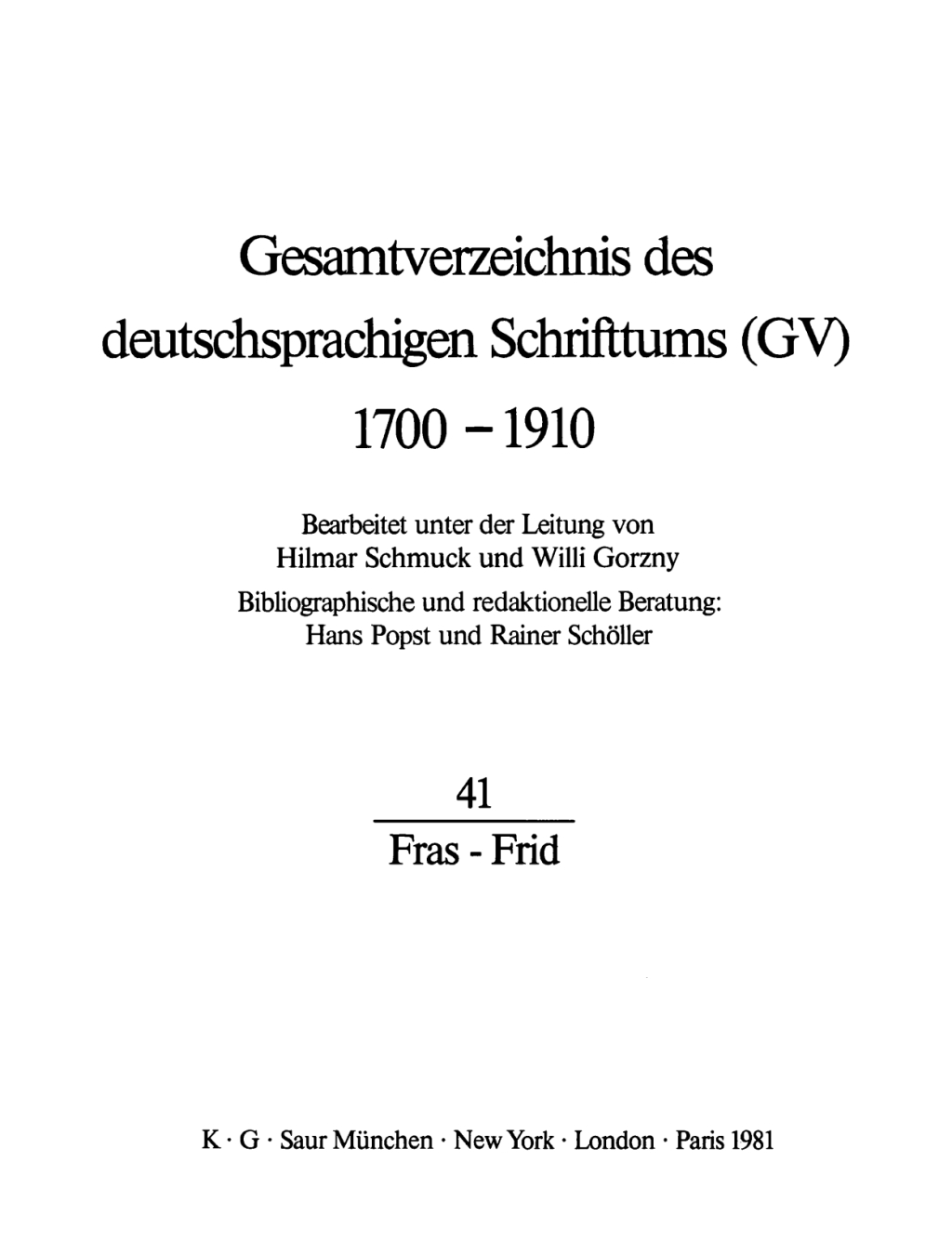 Gesamtverzeichnis des deutschsprachigen Schrifttums (GV) 1700 – 1910

Bearbeitet unter der Leitung von Hilmar Schmuck und Willi Gorzny
Bibliographische und redaktionelle Beratung: Hans Popst und Rainer Schöller

41

Fras - Frid

K · G · Saur München · New York · London · Paris 1981